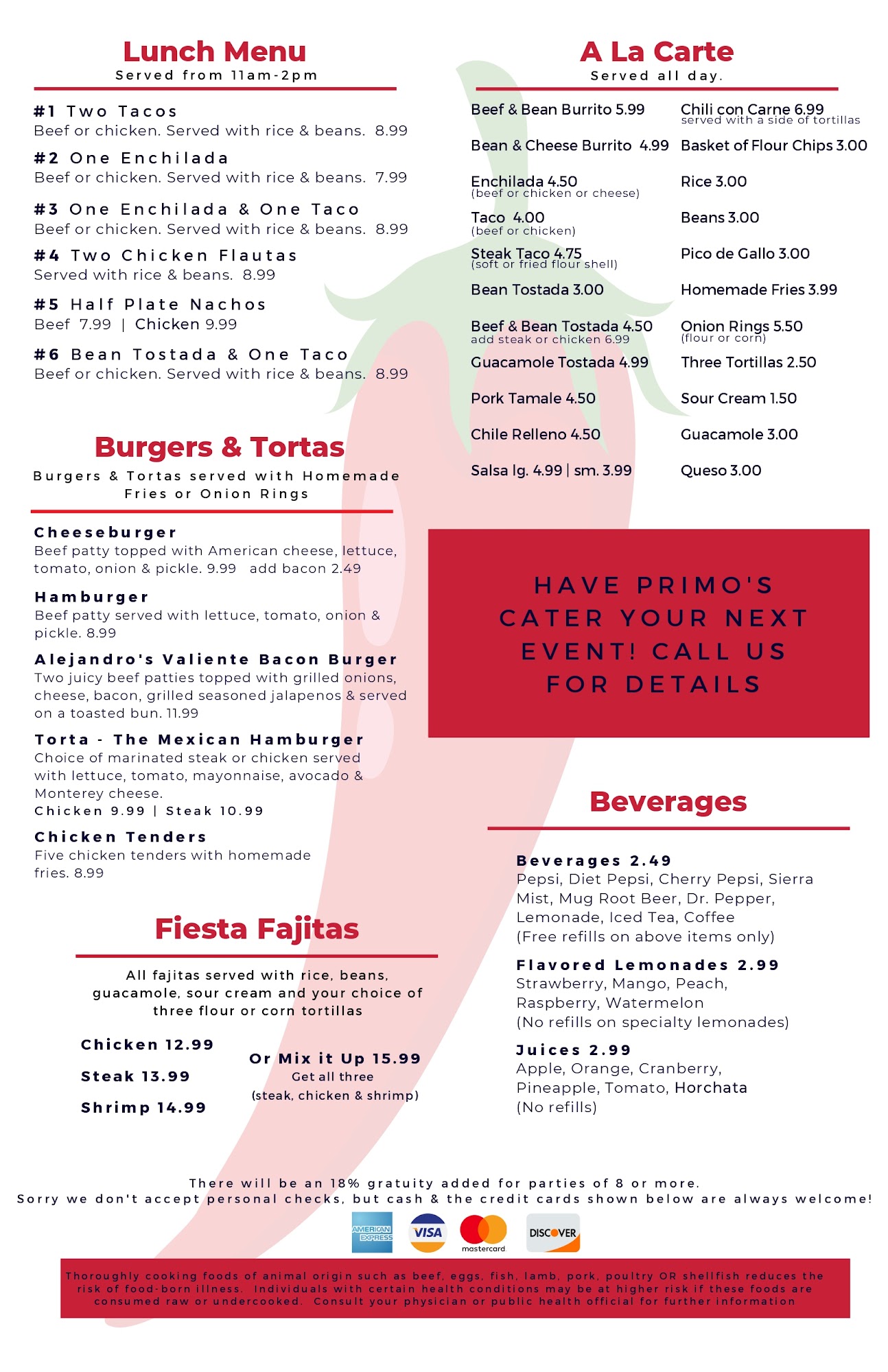 Lunch Menu
Served from 11am-2pm

#1 Two Tacos
Beef or chicken. Served with rice & beans. 8.99

#2 One Enchilada
Beef or chicken. Served with rice & beans. 7.99

#3 One Enchilada & One Taco
Beef or chicken. Served with rice & beans. 8.99

#4 Two Chicken Flautas
Served with rice & beans. 8.99

#5 Half Plate Nachos
Beef 7.99 | Chicken 9.99

#6 Bean Tostada & One Taco
Beef or chicken. Served with rice & beans. 8.99

Burgers & Tortas
Burgers & Tortas served with Homemade Fries or Onion Rings

Cheeseburger
Beef patty topped with American cheese, lettuce, tomato, onion & pickle. 9.99 add bacon 2.49

Hamburger
Beef patty served with lettuce, tomato, onion & pickle. 8.99

Alejandro's Valiente Bacon Burger
Two juicy beef patties topped with grilled onions, cheese, bacon, grilled seasoned jalapenos & served on a toasted bun. 11.99

Torta - The Mexican Hamburger
Choice of marinated steak or chicken served with lettuce, tomato, mayonnaise, avocado & Monterey cheese.
Chicken 9.99 | Steak 10.99

Chicken Tenders
Five chicken tenders with homemade fries. 8.99

Fiesta Fajitas
All fajitas served with rice, beans, guacamole, sour cream and your choice of three flour or corn tortillas

Chicken 12.99
Steak 13.99
Shrimp 14.99

Or Mix it Up 15.99
Get all three
(steak, chicken & shrimp)

A La Carte
Served all day.

Beef & Bean Burrito 5.99
Bean & Cheese Burrito 4.99
Enchilada 4.50
(beef or chicken or cheese)
Taco 4.00
(beef or chicken)
Steak Taco 4.75
(soft or fried flour shell)
Bean Tostada 3.00
Beef & Bean Tostada 4.50
add steak or chicken 6.99
Guacamole Tostada 4.99
Pork Tamale 4.50
Chile Relleno 4.50
Salsa lg. 4.99 | sm. 3.99

Chili con Carne 6.99
served with a side of tortillas
Basket of Flour Chips 3.00
Rice 3.00
Beans 3.00
Pico de Gallo 3.00
Homemade Fries 3.99
Onion Rings 5.50
(flour or corn)
Three Tortillas 2.50
Sour Cream 1.50
Guacamole 3.00
Queso 3.00

HAVE PRIMO'S CATER YOUR NEXT EVENT! CALL US FOR DETAILS

Beverages

Beverages 2.49
Pepsi, Diet Pepsi, Cherry Pepsi, Sierra Mist, Mug Root Beer, Dr. Pepper, Lemonade, Iced Tea, Coffee
(Free refills on above items only)

Flavored Lemonades 2.99
Strawberry, Mango, Peach, Raspberry, Watermelon
(No refills on specialty lemonades)

Juices 2.99
Apple, Orange, Cranberry, Pineapple, Tomato, Horchata
(No refills)

There will be an 18% gratuity added for parties of 8 or more.
Sorry we don't accept personal checks, but cash & the credit cards shown below are always welcome!

AMERICAN EXPRESS VISA mastercard DISCOVER

Thoroughly cooking foods of animal origin such as beef, eggs, fish, lamb, pork, poultry OR shellfish reduces the risk of food-born illness. Individuals with certain health conditions may be at higher risk if these foods are consumed raw or undercooked. Consult your physician or public health official for further information